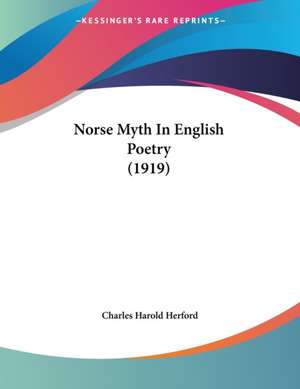 —KESSINGER'S RARE REPRINTS—

Norse Myth In English Poetry (1919)

Charles Harold Herford